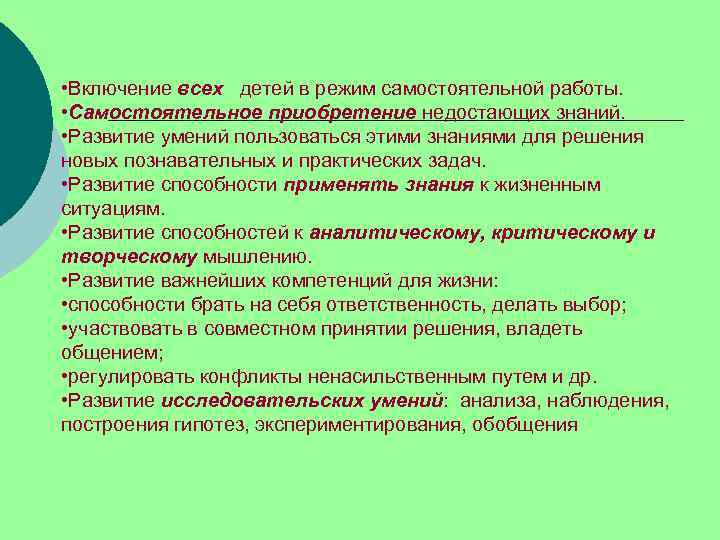 •Включение всех детей в режим самостоятельной работы.
•Самостоятельное приобретение недостающих знаний.
•Развитие умений пользоваться этими знаниями для решения новых познавательных и практических задач.
•Развитие способности применять знания к жизненным ситуациям.
•Развитие способностей к аналитическому, критическому и творческому мышлению.
•Развитие важнейших компетенций для жизни:
•способности брать на себя ответственность, делать выбор;
•участвовать в совместном принятии решения, владеть общением;
•регулировать конфликты ненасильственным путем и др.
•Развитие исследовательских умений: анализа, наблюдения, построения гипотез, экспериментирования, обобщения